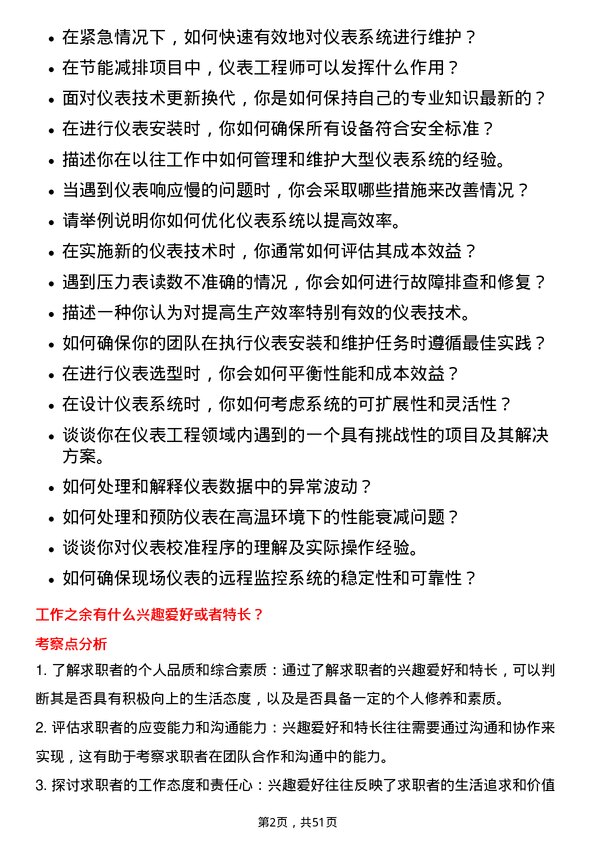 • 在紧急情况下，如何快速有效地对仪表系统进行维护？
• 在节能减排项目中，仪表工程师可以发挥什么作用？
• 面对仪表技术更新换代，你是如何保持自己的专业知识最新的？
• 在进行仪表安装时，你如何确保所有设备符合安全标准？
• 描述你在以往工作中如何管理和维护大型仪表系统的经验。
• 当遇到仪表响应慢的问题时，你会采取哪些措施来改善情况？
• 请举例说明你如何优化仪表系统以提高效率。
• 在实施新的仪表技术时，你通常如何评估其成本效益？
• 遇到压力表读数不准确的情况，你会如何进行故障排查和修复？
• 描述一种你认为对提高生产效率特别有效的仪表技术。
• 如何确保你的团队在执行仪表安装和维护任务时遵循最佳实践？
• 在进行仪表选型时，你会如何平衡性能和成本效益？
• 在设计仪表系统时，你如何考虑系统的可扩展性和灵活性？
• 谈谈你在仪表工程领域内遇到的一个具有挑战性的项目及其解决方案。
• 如何处理和解释仪表数据中的异常波动？
• 如何处理和预防仪表在高温环境下的性能衰减问题？
• 谈谈你对仪表校准程序的理解及实际操作经验。
• 如何确保现场仪表的远程监控系统的稳定性和可靠性？

工作之余有什么兴趣爱好或者特长？

考察点分析

1. 了解求职者的个人品质和综合素质：通过了解求职者的兴趣爱好和特长，可以判断其是否具有积极向上的生活态度，以及是否具备一定的个人修养和素质。

2. 评估求职者的应变能力和沟通能力：兴趣爱好和特长往往需要通过沟通和协作来实现，这有助于考察求职者在团队合作和沟通中的能力。

3. 探讨求职者的工作态度和责任心：兴趣爱好往往反映了求职者的生活追求和价值

第2页，共51页